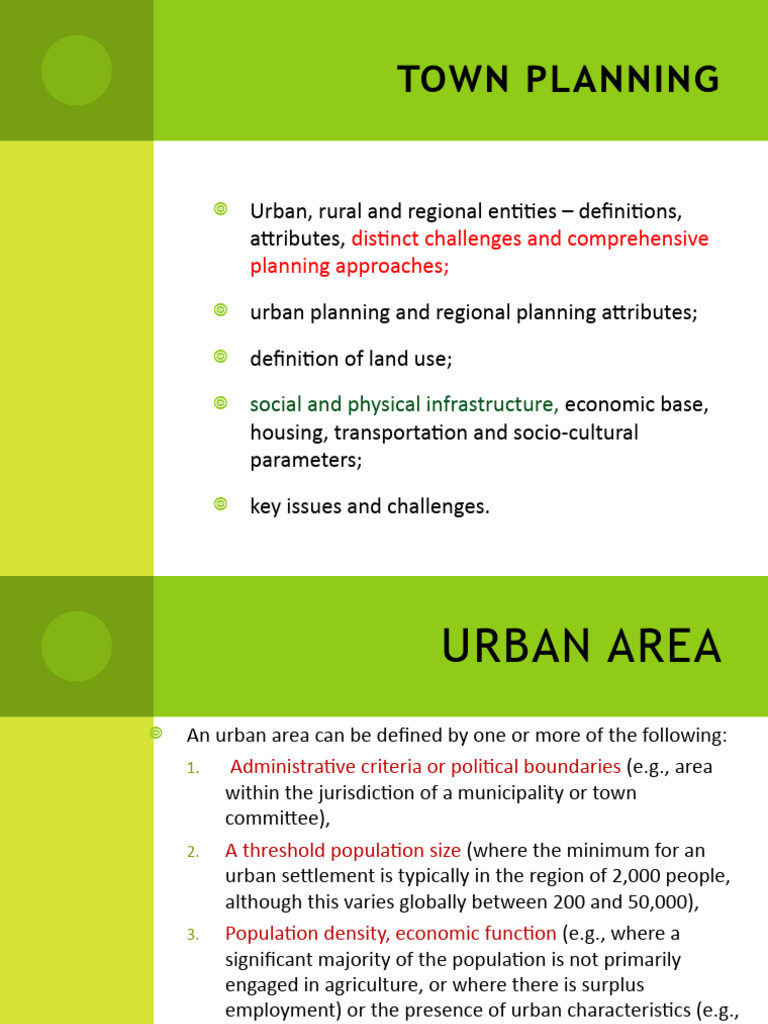 TOWN PLANNING

Urban, rural and regional entities – definitions, attributes, distinct challenges and comprehensive planning approaches;

urban planning and regional planning attributes;

definition of land use;

social and physical infrastructure, economic base, housing, transportation and socio-cultural parameters;

key issues and challenges.

URBAN AREA

An urban area can be defined by one or more of the following:

1. Administrative criteria or political boundaries (e.g., area within the jurisdiction of a municipality or town committee),

2. A threshold population size (where the minimum for an urban settlement is typically in the region of 2,000 people, although this varies globally between 200 and 50,000),

3. Population density, economic function (e.g., where a significant majority of the population is not primarily engaged in agriculture, or where there is surplus employment) or the presence of urban characteristics (e.g.,